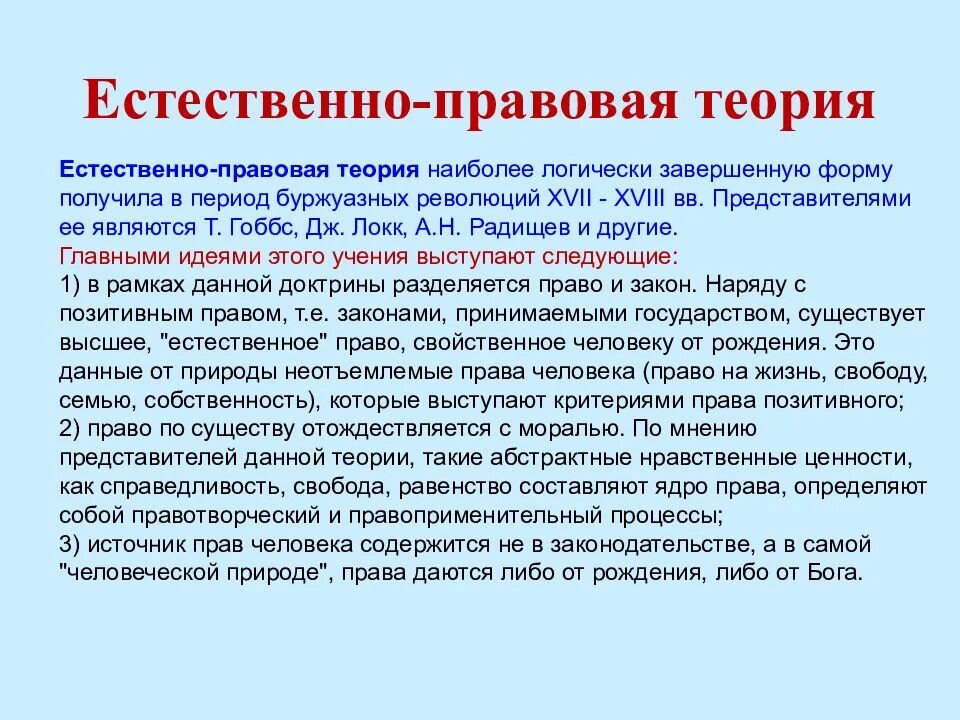 Естественно-правовая теория

Естественно-правовая теория наиболее логически завершенную форму получила в период буржуазных революций XVII - XVIII вв. Представителями ее являются Т. Гоббс, Дж. Локк, А.Н. Радищев и другие.
Главными идеями этого учения выступают следующие:
1) в рамках данной доктрины разделяется право и закон. Наряду с позитивным правом, т.е. законами, принимаемыми государством, существует высшее, "естественное" право, свойственное человеку от рождения. Это данные от природы неотъемлемые права человека (право на жизнь, свободу, семью, собственность), которые выступают критериями права позитивного;
2) право по существу отождествляется с моралью. По мнению представителей данной теории, такие абстрактные нравственные ценности, как справедливость, свобода, равенство составляют ядро права, определяют собой правотворческий и правоприменительный процессы;
3) источник прав человека содержится не в законодательстве, а в самой "человеческой природе", права даются либо от рождения, либо от Бога.